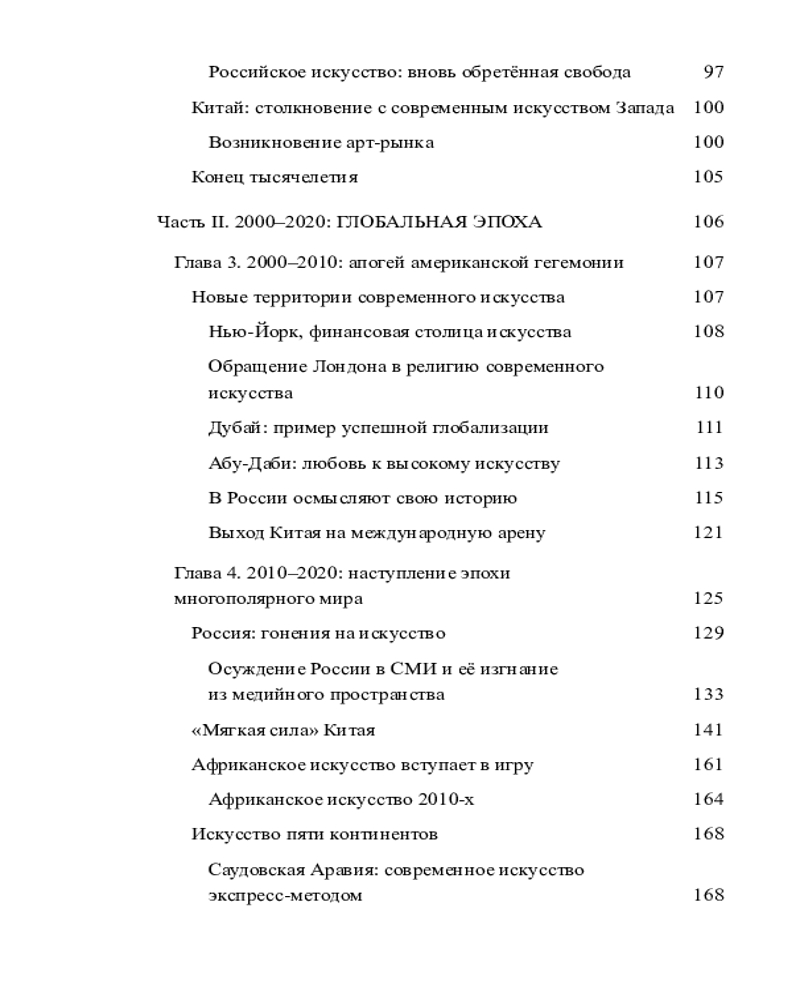 Российское искусство: вновь обретённая свобода 97

Китай: столкновение с современным искусством Запада 100

Возникновение арт-рынка 100

Конец тысячелетия 105

Часть II. 2000–2020: ГЛОБАЛЬНАЯ ЭПОХА 106

Глава 3. 2000–2010: апогей американской гегемонии 107

Новые территории современного искусства 107

Нью-Йорк, финансовая столица искусства 108

Обращение Лондона в религию современного искусства 110

Дубай: пример успешной глобализации 111

Абу-Даби: любовь к высокому искусству 113

В России осмысляют свою историю 115

Выход Китая на международную арену 121

Глава 4. 2010–2020: наступление эпохи многополярного мира 125

Россия: гонения на искусство 129

Осуждение России в СМИ и её изгнание из медийного пространства 133

«Мягкая сила» Китая 141

Африканское искусство вступает в игру 161

Африканское искусство 2010-х 164

Искусство пяти континентов 168

Саудовская Аравия: современное искусство экспресс-методом 168